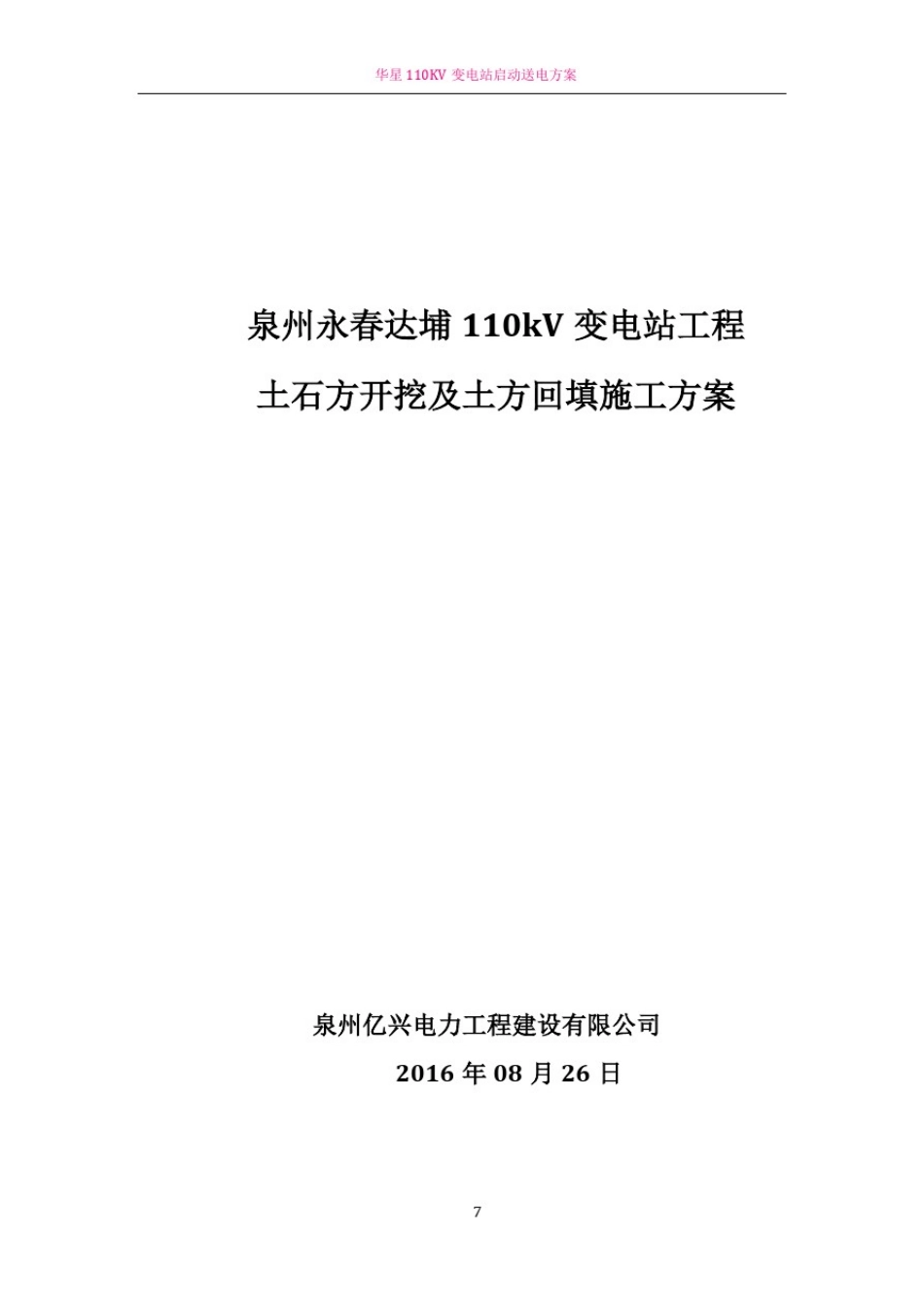 华星 110KV 变电站启动送电方案

泉州永春达埔 110kV 变电站工程

土石方开挖及土方回填施工方案

泉州亿兴电力工程建设有限公司

2016 年 08 月 26 日

7